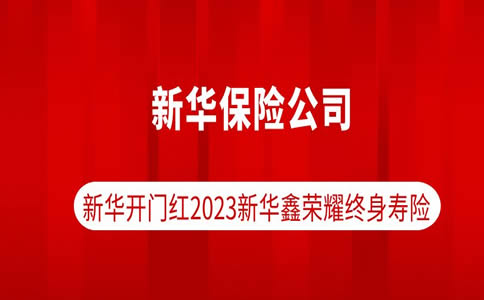 新华保险公司

新华开门红2023新华鑫荣耀终身寿险